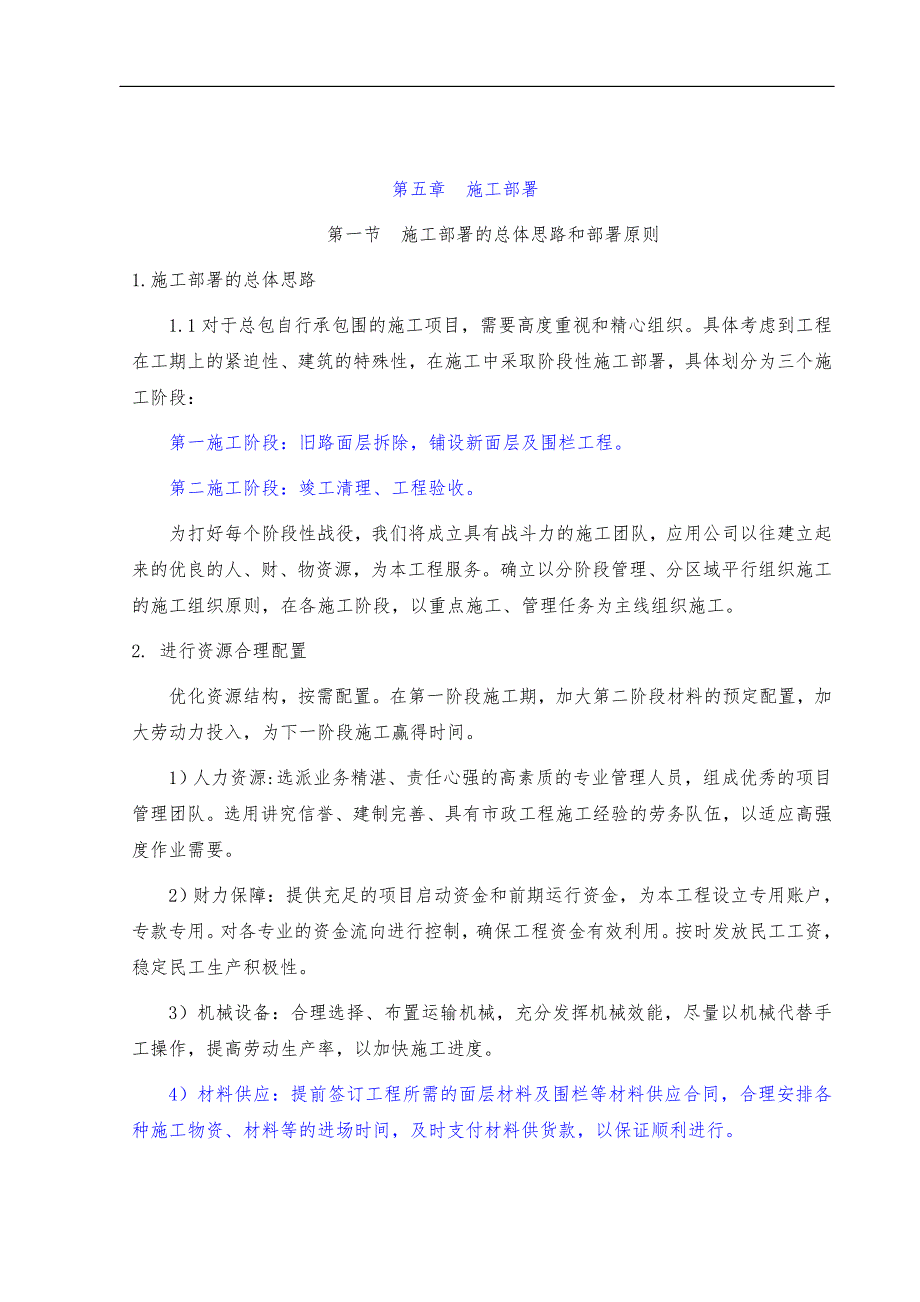 第五章　施工部署

第一节　施工部署的总体思路和部署原则

1.施工部署的总体思路

1.1 对于总包自行承包围的施工项目，需要高度重视和精心组织。具体考虑到工程在工期上的紧迫性、建筑的特殊性，在施工中采取阶段性施工部署，具体划分为三个施工阶段：

第一施工阶段：旧路面层拆除，铺设新面层及围栏工程。

第二施工阶段：竣工清理、工程验收。

为打好每个阶段性战役，我们将成立具有战斗力的施工团队，应用公司以往建立起来的优良的人、财、物资源，为本工程服务。确立以分阶段管理、分区域平行组织施工的施工组织原则，在各施工阶段，以重点施工、管理任务为主线组织施工。

2. 进行资源合理配置

优化资源结构，按需配置。在第一阶段施工期，加大第二阶段材料的预定配置，加大劳动力投入，为下一阶段施工赢得时间。

1）人力资源:选派业务精湛、责任心强的高素质的专业管理人员，组成优秀的项目管理团队。选用讲究信誉、建制完善、具有市政工程施工经验的劳务队伍，以适应高强度作业需要。

2）财力保障：提供充足的项目启动资金和前期运行资金，为本工程设立专用账户，专款专用。对各专业的资金流向进行控制，确保工程资金有效利用。按时发放民工工资，稳定民工生产积极性。

3）机械设备：合理选择、布置运输机械，充分发挥机械效能，尽量以机械代替手工操作，提高劳动生产率，以加快施工进度。

4）材料供应：提前签订工程所需的面层材料及围栏等材料供应合同，合理安排各种施工物资、材料等的进场时间，及时支付材料供货款，以保证顺利进行。